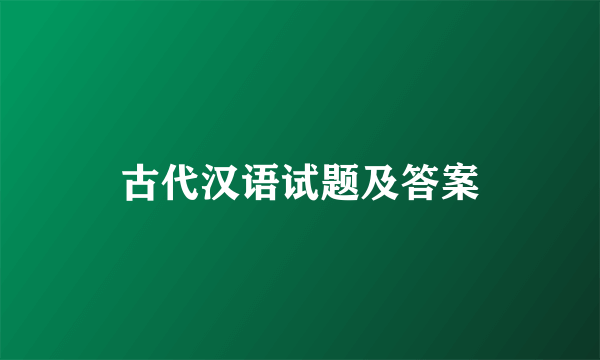 古代汉语试题及答案